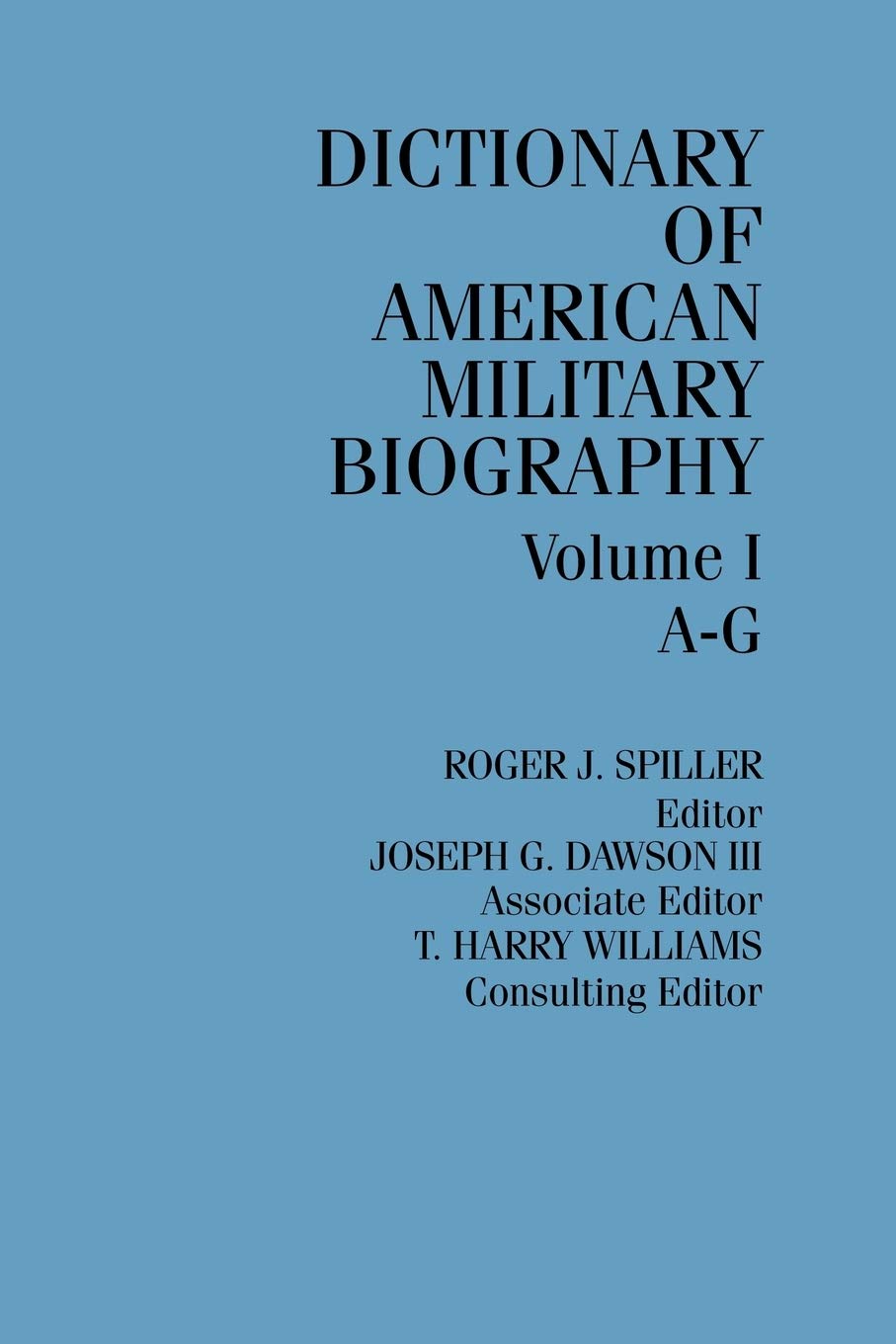 DICTIONARY OF AMERICAN MILITARY BIOGRAPHY

Volume I
A-G

ROGER J. SPILLER
Editor
JOSEPH G. DAWSON III
Associate Editor
T. HARRY WILLIAMS
Consulting Editor